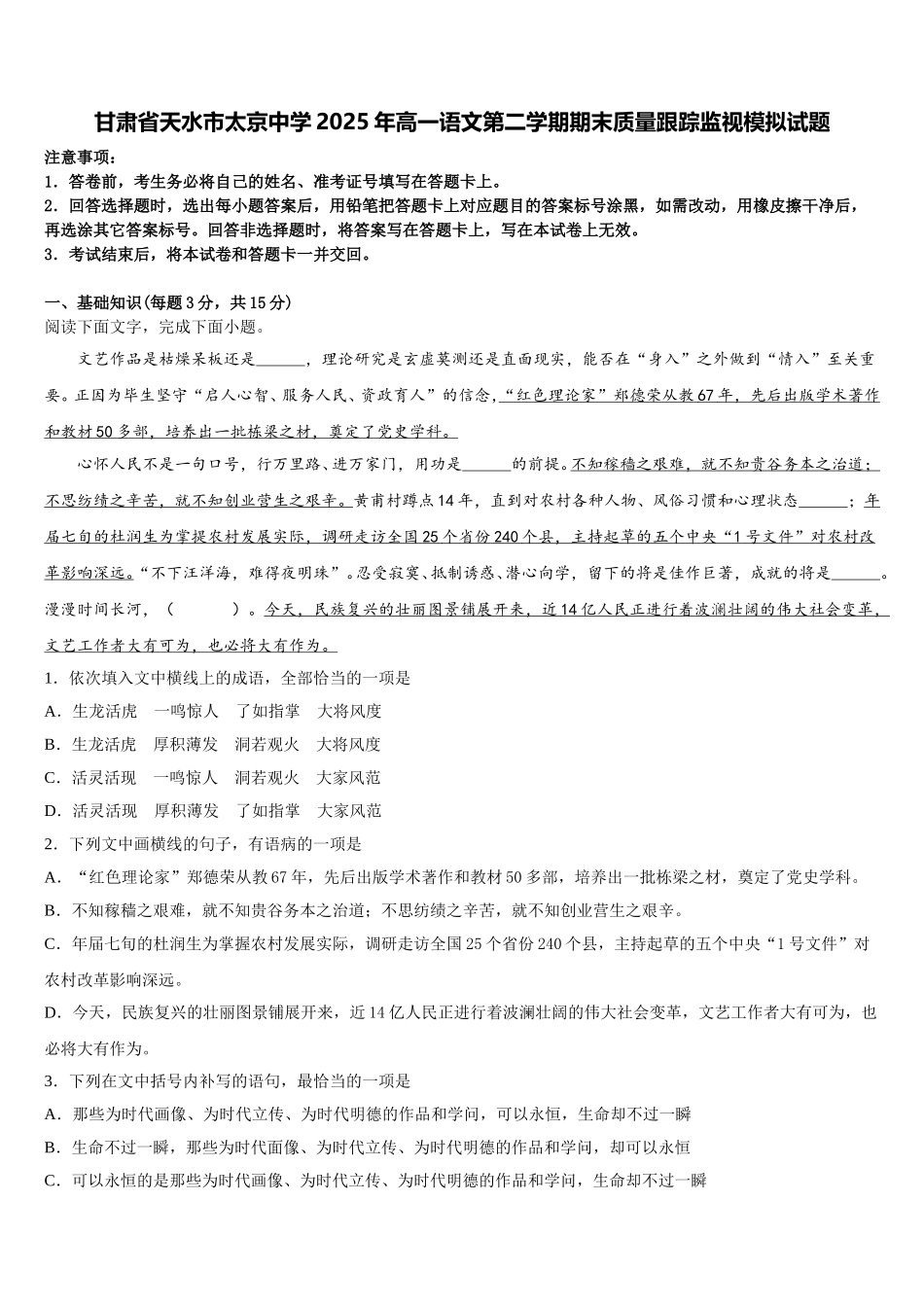 甘肃省天水市太京中学2025年高一语文第二学期期末质量跟踪监视模拟试题

注意事项：
1．答卷前，考生务必将自己的姓名、准考证号填写在答题卡上。
2．回答选择题时，选出每小题答案后，用铅笔把答题卡上对应题目的答案标号涂黑，如需改动，用橡皮擦干净后，再选涂其它答案标号。回答非选择题时，将答案写在答题卡上，写在本试卷上无效。
3．考试结束后，将本试卷和答题卡一并交回。

一、基础知识(每题3分，共15分)
阅读下面文字，完成下面小题。

文艺作品是枯燥呆板还是______，理论研究是玄虚莫测还是直面现实，能否在“身入”之外做到“情入”至关重要。正因为毕生坚守“启人心智、服务人民、资政育人”的信念，“红色理论家”郑德荣从教67年，先后出版学术著作和教材50多部，培养出一批栋梁之材，奠定了党史学科。

心怀人民不是一句口号，行万里路、进万家门，用功是______的前提。不知稼穑之艰难，就不知贵谷务本之治道；不思纺绩之辛苦，就不知创业营生之艰辛。黄甫村蹲点14年，直到对农村各种人物、风俗习惯和心理状态______；年届七旬的杜润生为掌握农村发展实际，调研走访全国25个省份240个县，主持起草的五个中央“1号文件”对农村改革影响深远。“不下汪洋海，难得夜明珠”。忍受寂寞、抵制诱惑、潜心向学，留下的将是佳作巨著，成就的将是______。漫漫时间长河，（　　）。今天，民族复兴的壮丽图景铺展开来，近14亿人民正进行着波澜壮阔的伟大社会变革，文艺工作者大有可为，也必将大有作为。

1．依次填入文中横线上的成语，全部恰当的一项是
A．生龙活虎　一鸣惊人　了如指掌　大将风度
B．生龙活虎　厚积薄发　洞若观火　大将风度
C．活灵活现　一鸣惊人　洞若观火　大家风范
D．活灵活现　厚积薄发　了如指掌　大家风范
2．下列文中画横线的句子，有语病的一项是
A．“红色理论家”郑德荣从教67年，先后出版学术著作和教材50多部，培养出一批栋梁之材，奠定了党史学科。
B．不知稼穑之艰难，就不知贵谷务本之治道；不思纺绩之辛苦，就不知创业营生之艰辛。
C．年届七旬的杜润生为掌握农村发展实际，调研走访全国25个省份240个县，主持起草的五个中央“1号文件”对农村改革影响深远。
D．今天，民族复兴的壮丽图景铺展开来，近14亿人民正进行着波澜壮阔的伟大社会变革，文艺工作者大有可为，也必将大有作为。
3．下列在文中括号内补写的语句，最恰当的一项是
A．那些为时代画像、为时代立传、为时代明德的作品和学问，可以永恒，生命却不过一瞬
B．生命不过一瞬，那些为时代画像、为时代立传、为时代明德的作品和学问，却可以永恒
C．可以永恒的是那些为时代画像、为时代立传、为时代明德的作品和学问，生命却不过一瞬